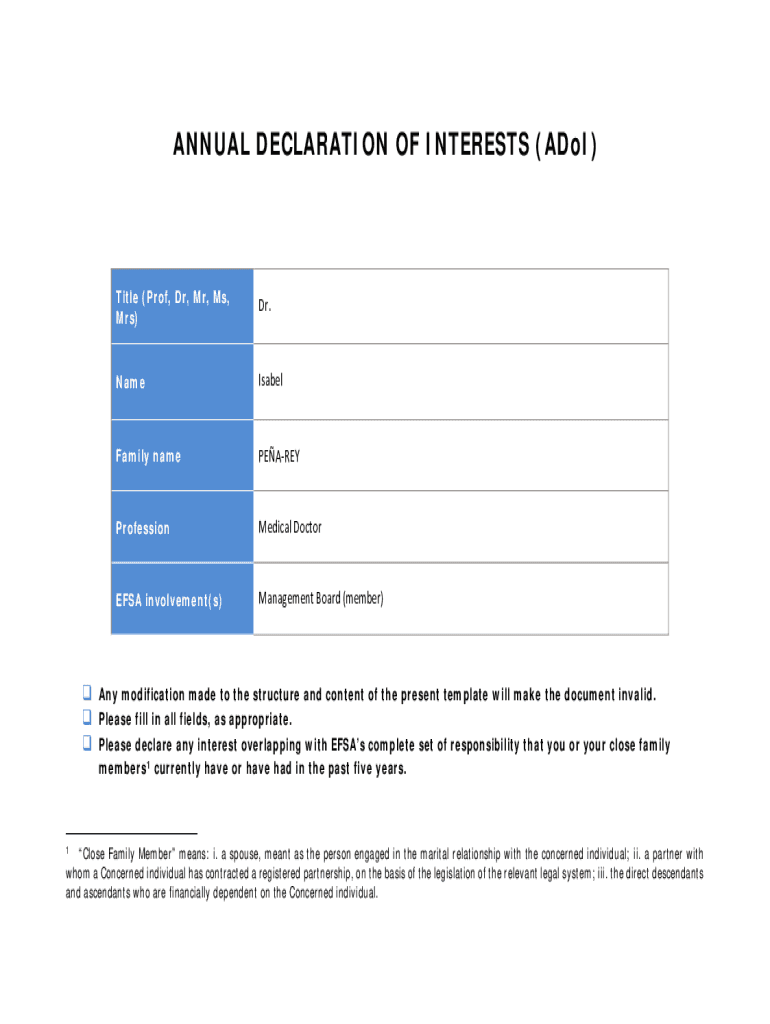 ANNUAL DECLARATION OF INTERESTS (ADoI)

| Title (Prof, Dr, Mr, Ms, Mrs) | Dr. |
|---|---|
| Name | Isabel |
| Family name | PEÑA-REY |
| Profession | Medical Doctor |
| EFSA involvement(s) | Management Board (member) |

❑ Any modification made to the structure and content of the present template will make the document invalid.
❑ Please fill in all fields, as appropriate.
❑ Please declare any interest overlapping with EFSA's complete set of responsibility that you or your close family members$^1$ currently have or have had in the past five years.

$^1$ "Close Family Member" means: i. a spouse, meant as the person engaged in the marital relationship with the concerned individual; ii. a partner with whom a Concerned individual has contracted a registered partnership, on the basis of the legislation of the relevant legal system; iii. the direct descendants and ascendants who are financially dependent on the Concerned individual.